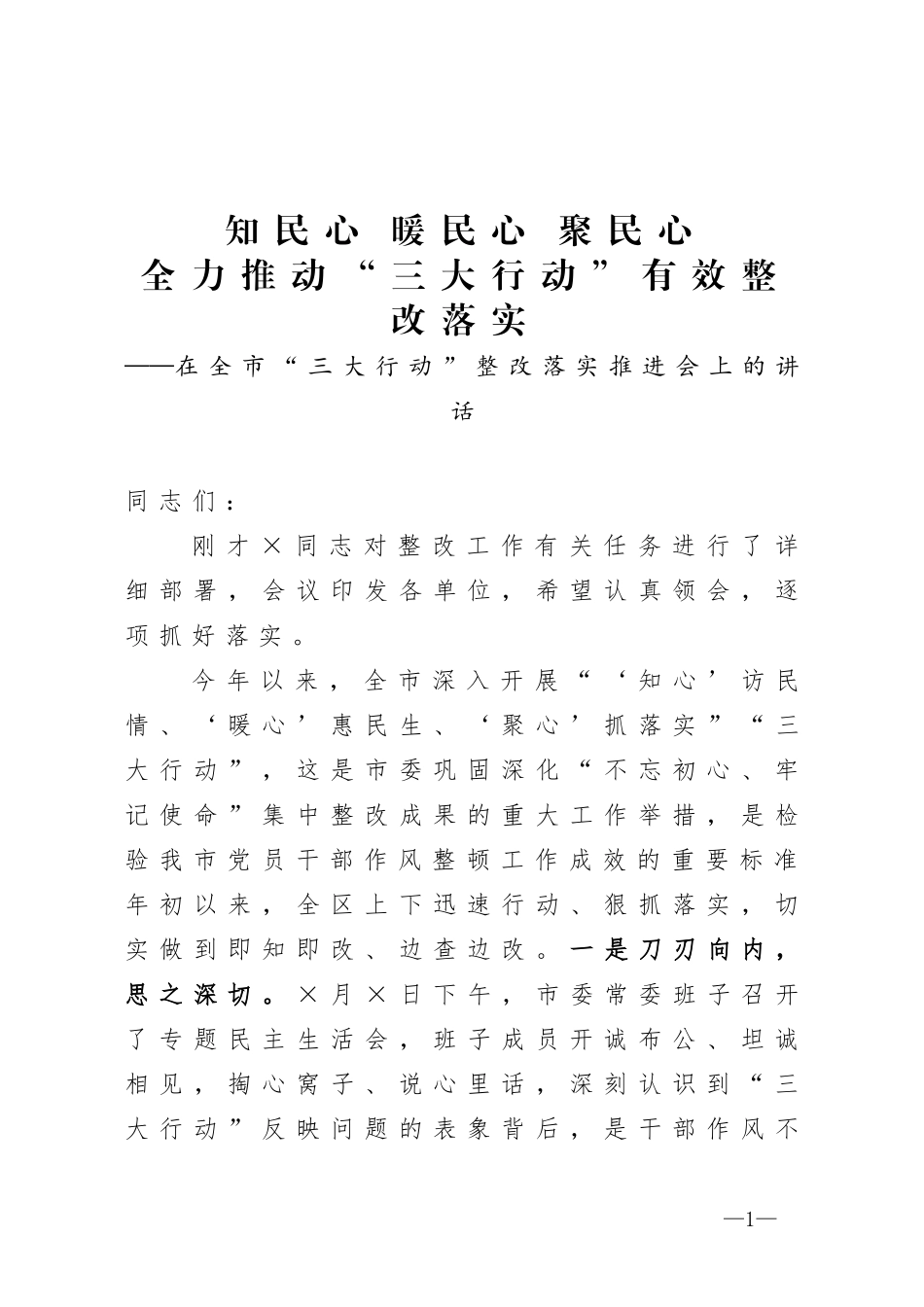 知民心 暖民心 聚民心
全力推动“三大行动”有效整改落实
——在全市“三大行动”整改落实推进会上的讲话

同志们：

刚才×同志对整改工作有关任务进行了详细部署，会议印发各单位，希望认真领会，逐项抓好落实。

今年以来，全市深入开展“‘知心’访民情、‘暖心’惠民生、‘聚心’抓落实”“三大行动”，这是市委巩固深化“不忘初心、牢记使命”集中整改成果的重大工作举措，是检验我市党员干部作风整顿工作成效的重要标准年初以来，全区上下迅速行动、狠抓落实，切实做到即知即改、边查边改。一是刀刃向内，思之深切。×月×日下午，市委常委班子召开了专题民主生活会，班子成员开诚布公、坦诚相见，掏心窝子、说心里话，深刻认识到“三大行动”反映问题的表象背后，是干部作风不

—1—